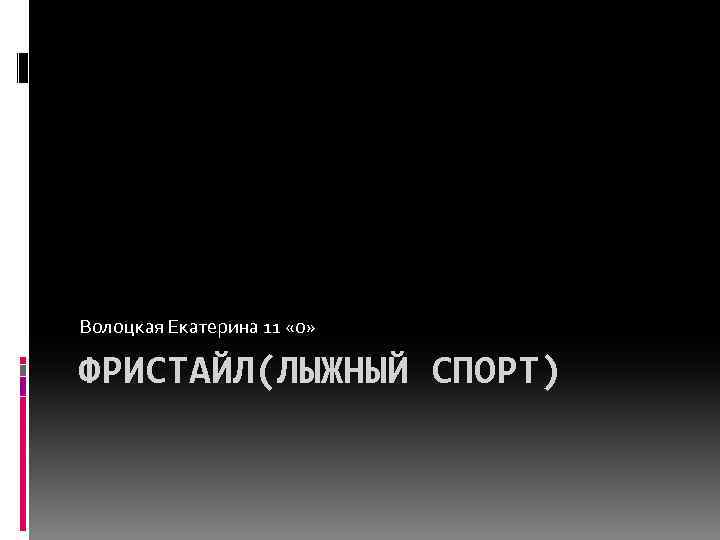 Волоцкая Екатерина 11 «о»

ФРИСТАЙЛ(ЛЫЖНЫЙ СПОРТ)